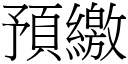 預繳